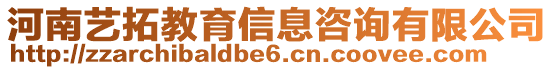 河南艺拓教育信息咨询有限公司
http://zzarchibaldbe6.cn.coovee.com